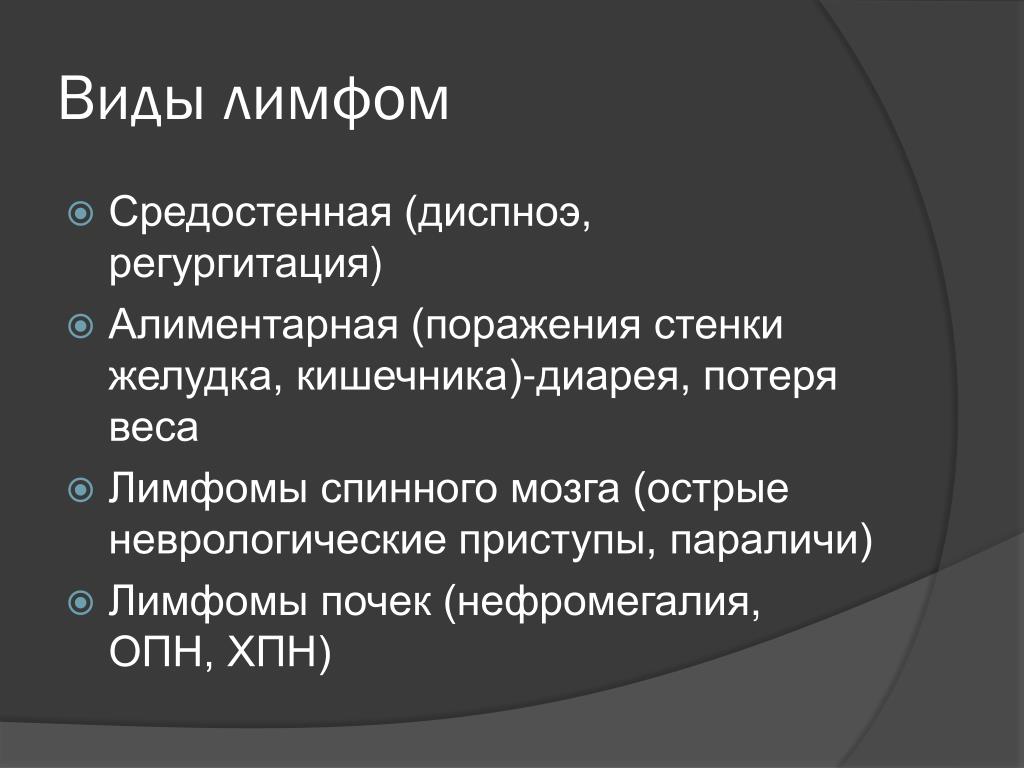 Виды лимфом

Средостенная (диспноэ, регургитация)

Алиментарная (поражения стенки желудка, кишечника)-диарея, потеря веса

Лимфомы спинного мозга (острые неврологические приступы, параличи)

Лимфомы почек (нефромегалия, ОПН, ХПН)